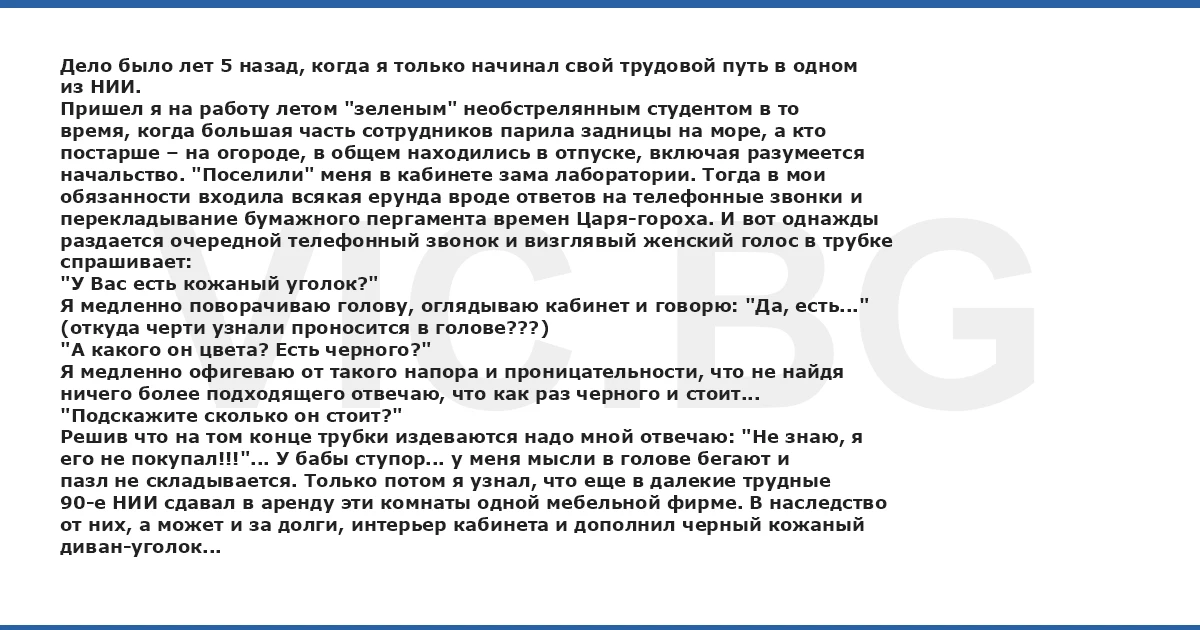 Дело было лет 5 назад, когда я только начинал свой трудовой путь в одном из НИИ.
Пришел я на работу летом "зеленым" необстрелянным студентом в то время, когда большая часть сотрудников парила задницы на море, а кто постарше – на огороде, в общем находились в отпуске, включая разумеется начальство. "Поселили" меня в кабинете зама лаборатории. Тогда в мои обязанности входила всякая ерунда вроде ответов на телефонные звонки и перекладывание бумажного пергамента времен Царя-гороха. И вот однажды раздается очередной телефонный звонок и визглявый женский голос в трубке спрашивает:
"У Вас есть кожаный уголок?"
Я медленно поворачиваю голову, оглядываю кабинет и говорю: "Да, есть..." (откуда черти узнали проносится в голове???)
"А какого он цвета? Есть черного?"
Я медленно офигеваю от такого напора и проницательности, что не найдя ничего более подходящего отвечаю, что как раз черного и стоит...
"Подскажите сколько он стоит?"
Решив что на том конце трубки издеваются надо мной отвечаю: "Не знаю, я его не покупал!!!"... У бабы ступор... у меня мысли в голове бегают и пазл не складывается. Только потом я узнал, что еще в далекие трудные 90-е НИИ сдавал в аренду эти комнаты одной мебельной фирме. В наследство от них, а может и за долги, интерьер кабинета и дополнил черный кожаный диван-уголок...

VIC.BG